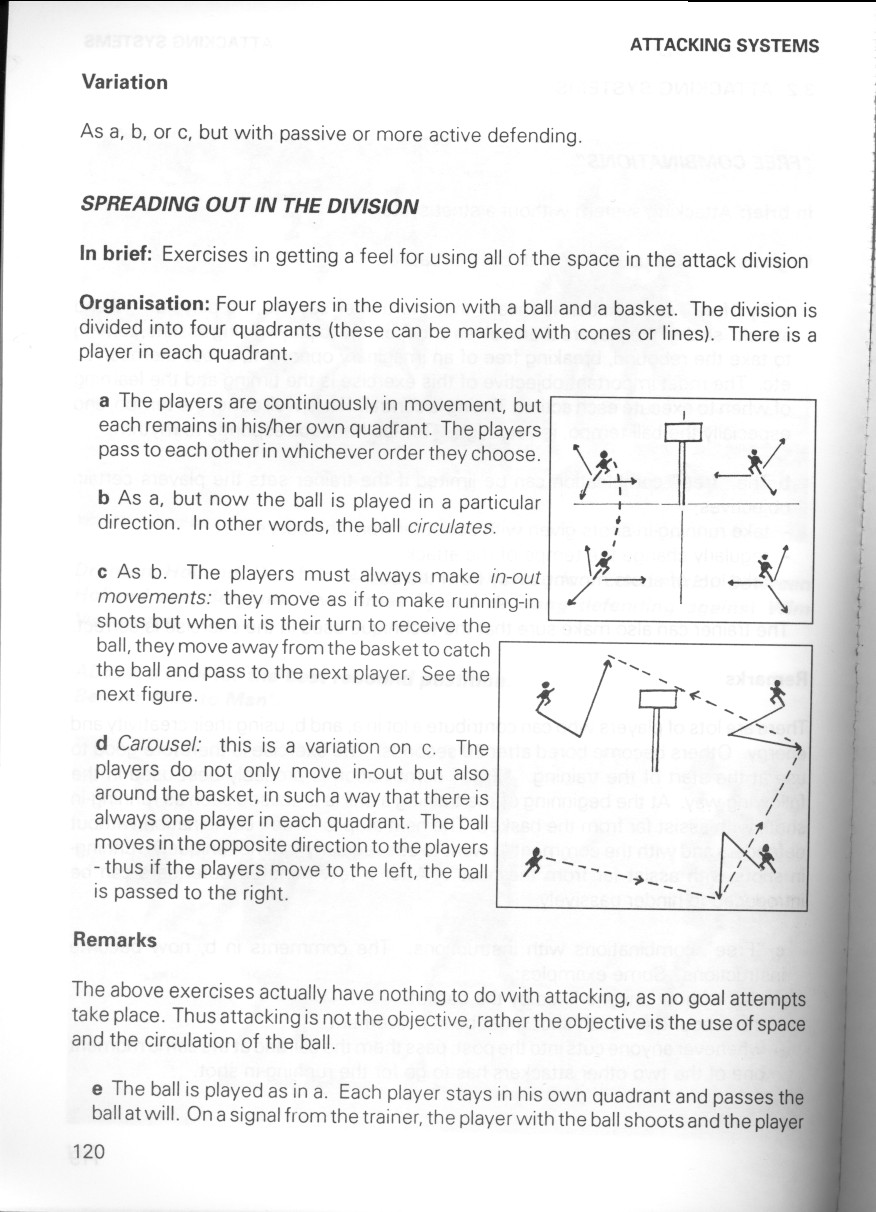 ATTACKING SYSTEMS

Variation

As a, b, or c, but with passive or more active defending.

SPREADING OUT IN THE DIVISION

In brief: Exercises in getting a feel for using all of the space in the attack division

Organisation: Four players in the division with a ball and a basket. The division is divided into four quadrants (these can be marked with cones or lines). There is a player in each quadrant.

a The players are continuously in movement, but each remains in his/her own quadrant. The players pass to each other in whichever order they choose.

b As a, but now the ball is played in a particular direction. In other words, the ball circulates.

c As b. The players must always make in-out movements: they move as if to make running-in shots but when it is their turn to receive the ball, they move away from the basket to catch the ball and pass to the next player. See the next figure.

d Carousel: this is a variation on c. The players do not only move in-out but also around the basket, in such a way that there is always one player in each quadrant. The ball moves in the opposite direction to the players - thus if the players move to the left, the ball is passed to the right.

Remarks

The above exercises actually have nothing to do with attacking, as no goal attempts take place. Thus attacking is not the objective, rather the objective is the use of space and the circulation of the ball.

e The ball is played as in a. Each player stays in his own quadrant and passes the ball at will. On a signal from the trainer, the player with the ball shoots and the player

120